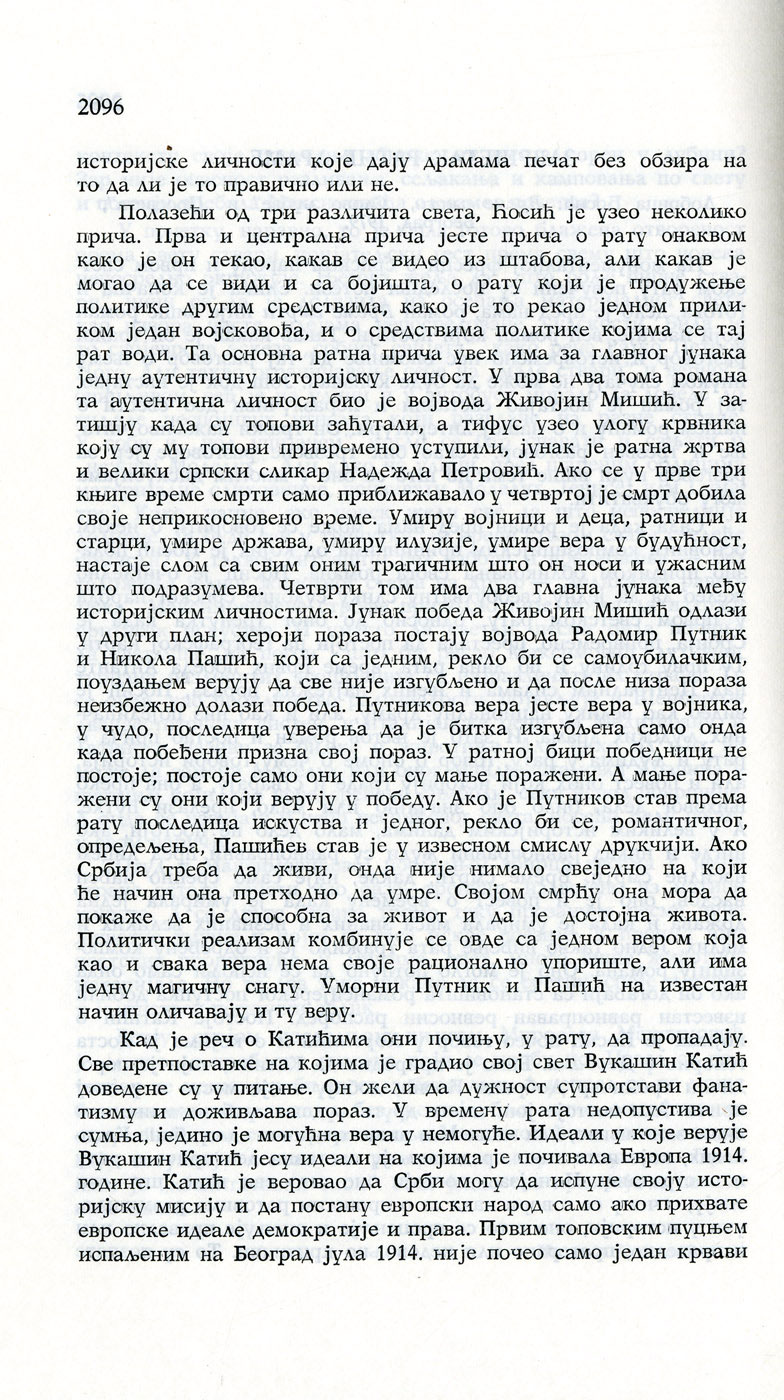 2096

историјске личности које дају драмама печат без обзира на то да ли је то правично или не.

Полазећи од три различита света, Ћосић је узео неколико прича. Прва и централна прича јесте прича о рату онаквом како је он текао, какав се видео из штабова, али какав је могао да се види и са бојишта, о рату који је продужење политике другим средствима, како је то рекао једном приликом један војсковођа, и о средствима политике којима се тај рат води. Та основна ратна прича увек има за главног јунака једну аутентичну историјску личност. У прва два тома романа та аутентична личност био је војвода Живојин Мишић. У затишју када су топови заћутали, а тифус узео улогу крвника коју су му топови привремено уступили, јунак је ратна жртва и велики српски сликар Надежда Петровић. Ако се у прве три књиге време смрти само приближавало у четвртој је смрт добила своје неприкосновено време. Умиру војници и деца, ратници и старци, умире држава, умиру илузије, умире вера у будућност, настаје слом са свим оним трагичним што он носи и ужасним што подразумева. Четврти том има два главна јунака међу историјским личностима. Јунак победа Живојин Мишић одлази у други план; хероји пораза постају војвода Радомир Путник и Никола Пашић, који са једним, рекло би се самоубилачким, поуздањем верују да све није изгубљено и да после низа пораза неизбежно долази победа. Путникова вера јесте вера у војника, у чудо, последица уверења да је битка изгубљена само онда када побеђени призна свој пораз. У ратној бици победници не постоје; постоје само они који су мање поражени. А мање поражени су они који верују у победу. Ако је Путников став према рату последица искуства и једног, рекло би се, романтичног, опредељења, Пашићев став је у извесном смислу друкчији. Ако Србија треба да живи, онда није нимало свеједно на који ће начин она претходно да умре. Својом смрћу она мора да покаже да је способна за живот и да је достојна живота. Политички реализам комбинује се овде са једном вером која као и свака вера нема своје рационално упориште, али има једну магичну снагу. Уморни Путник и Пашић на известан начин оличавају и ту веру.

Кад је реч о Катићима они почињу, у рату, да пропадају. Све претпоставке на којима је градио свој свет Вукашин Катић доведене су у питање. Он жели да дужност супротстави фанатизму и доживљава пораз. У времену рата недопустива је сумња, једино је могућна вера у немогуће. Идеали у које верује Вукашин Катић јесу идеали на којима је почивала Европа 1914. године. Катић је веровао да Срби могу да испуне своју историјску мисију и да постану европски народ само ако прихвате европске идеале демократије и права. Првим топовским пуцњем испаљеним на Београд јула 1914. није почео само један крвави